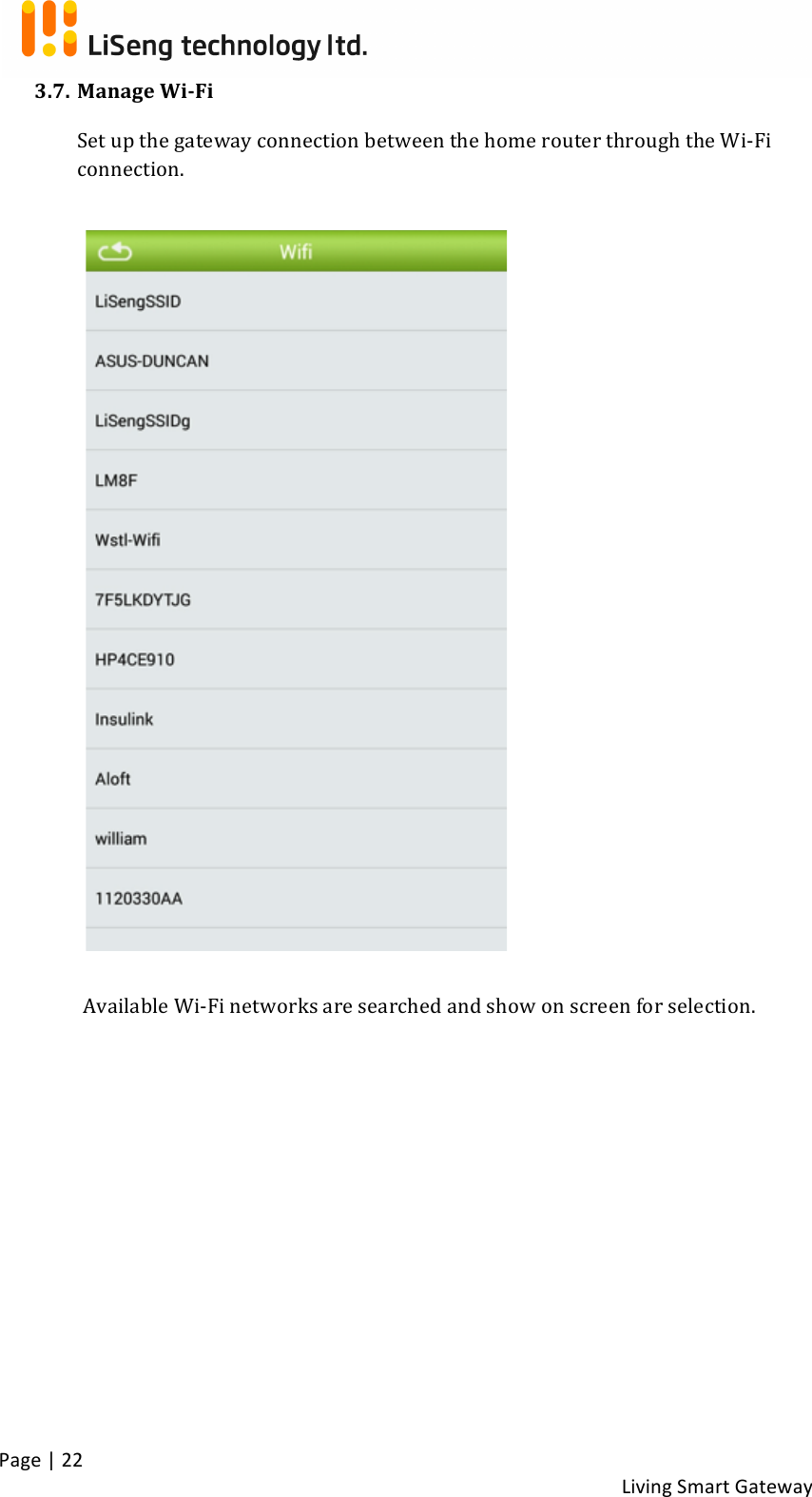 LiSeng technology ltd.

3.7. Manage Wi-Fi

Set up the gateway connection between the home router through the Wi-Fi connection.

Wifi

LiSengSSID

ASUS-DUNCAN

LiSengSSIDg

LM8F

Wstl-Wifi

7F5LKDYTJG

HP4CE910

Insulink

Aloft

william

1120330AA

Available Wi-Fi networks are searched and show on screen for selection.

Page | 22

Living Smart Gateway